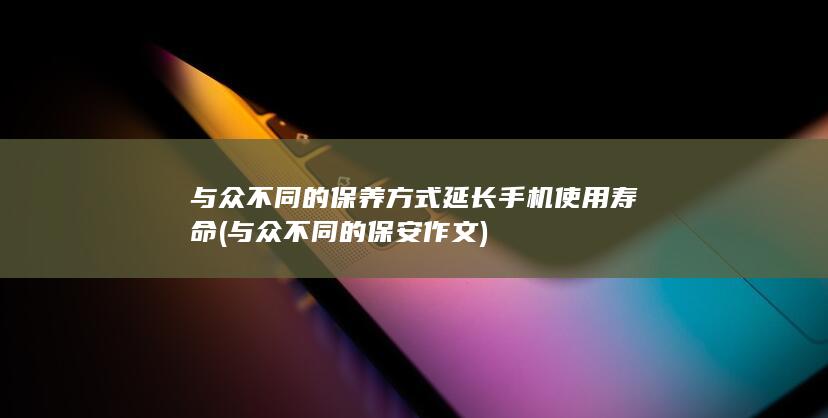 与众不同的保养方式延长手机使用寿命(与众不同的保安作文)